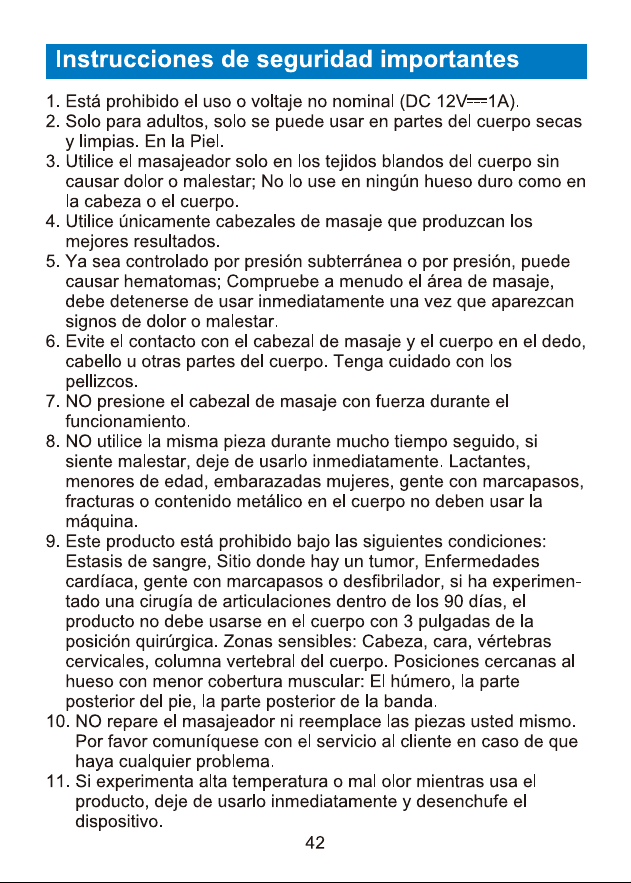 Instrucciones de seguridad importantes

1. Está prohibido el uso o voltaje no nominal (DC 12V⎓1A).
2. Solo para adultos, solo se puede usar en partes del cuerpo secas y limpias. En la Piel.
3. Utilice el masajeador solo en los tejidos blandos del cuerpo sin causar dolor o malestar; No lo use en ningún hueso duro como en la cabeza o el cuerpo.
4. Utilice únicamente cabezales de masaje que produzcan los mejores resultados.
5. Ya sea controlado por presión subterránea o por presión, puede causar hematomas; Compruebe a menudo el área de masaje, debe detenerse de usar inmediatamente una vez que aparezcan signos de dolor o malestar.
6. Evite el contacto con el cabezal de masaje y el cuerpo en el dedo, cabello u otras partes del cuerpo. Tenga cuidado con los pellizcos.
7. NO presione el cabezal de masaje con fuerza durante el funcionamiento.
8. NO utilice la misma pieza durante mucho tiempo seguido, si siente malestar, deje de usarlo inmediatamente. Lactantes, menores de edad, embarazadas mujeres, gente con marcapasos, fracturas o contenido metálico en el cuerpo no deben usar la máquina.
9. Este producto está prohibido bajo las siguientes condiciones: Estasis de sangre, Sitio donde hay un tumor, Enfermedades cardíaca, gente con marcapasos o desfibrilador, si ha experimentado una cirugía de articulaciones dentro de los 90 días, el producto no debe usarse en el cuerpo con 3 pulgadas de la posición quirúrgica. Zonas sensibles: Cabeza, cara, vértebras cervicales, columna vertebral del cuerpo. Posiciones cercanas al hueso con menor cobertura muscular: El húmero, la parte posterior del pie, la parte posterior de la banda.
10. NO repare el masajeador ni reemplace las piezas usted mismo. Por favor comuníquese con el servicio al cliente en caso de que haya cualquier problema.
11. Si experimenta alta temperatura o mal olor mientras usa el producto, deje de usarlo inmediatamente y desenchufe el dispositivo.

42